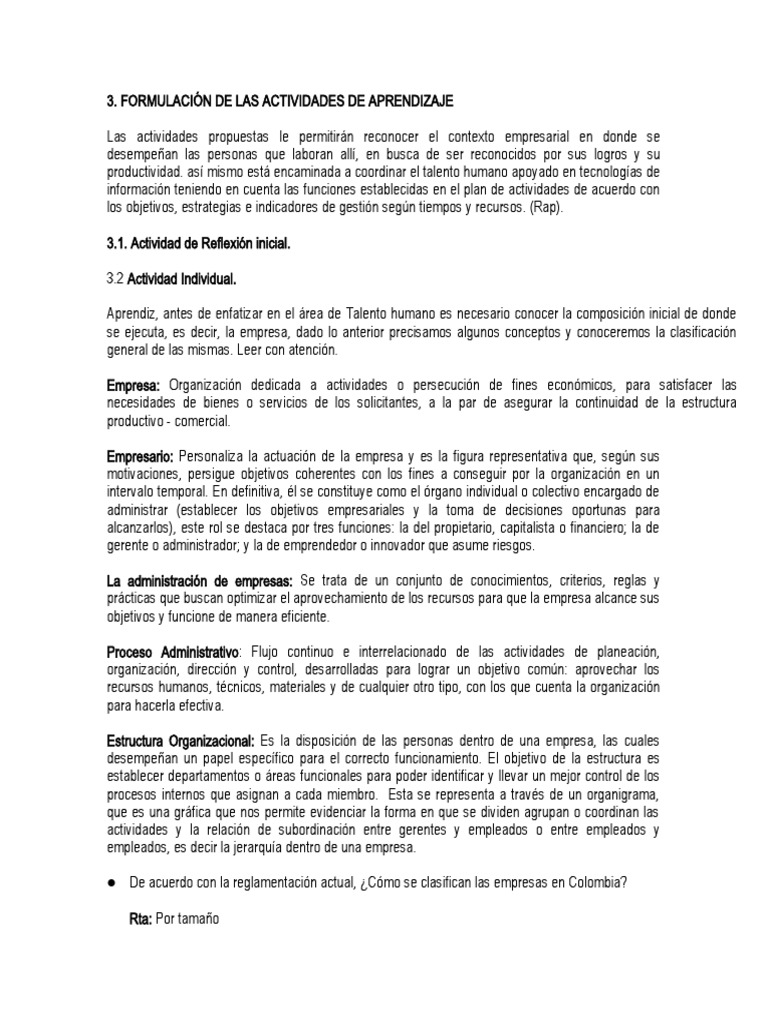 3. FORMULACIÓN DE LAS ACTIVIDADES DE APRENDIZAJE

Las actividades propuestas le permitirán reconocer el contexto empresarial en donde se desempeñan las personas que laboran allí, en busca de ser reconocidos por sus logros y su productividad. así mismo está encaminada a coordinar el talento humano apoyado en tecnologías de información teniendo en cuenta las funciones establecidas en el plan de actividades de acuerdo con los objetivos, estrategias e indicadores de gestión según tiempos y recursos. (Rap).

3.1. Actividad de Reflexión inicial.

3.2 Actividad Individual.

Aprendiz, antes de enfatizar en el área de Talento humano es necesario conocer la composición inicial de donde se ejecuta, es decir, la empresa, dado lo anterior precisamos algunos conceptos y conoceremos la clasificación general de las mismas. Leer con atención.

Empresa: Organización dedicada a actividades o persecución de fines económicos, para satisfacer las necesidades de bienes o servicios de los solicitantes, a la par de asegurar la continuidad de la estructura productivo - comercial.

Empresario: Personaliza la actuación de la empresa y es la figura representativa que, según sus motivaciones, persigue objetivos coherentes con los fines a conseguir por la organización en un intervalo temporal. En definitiva, él se constituye como el órgano individual o colectivo encargado de administrar (establecer los objetivos empresariales y la toma de decisiones oportunas para alcanzarlos), este rol se destaca por tres funciones: la del propietario, capitalista o financiero; la de gerente o administrador; y la de emprendedor o innovador que asume riesgos.

La administración de empresas: Se trata de un conjunto de conocimientos, criterios, reglas y prácticas que buscan optimizar el aprovechamiento de los recursos para que la empresa alcance sus objetivos y funcione de manera eficiente.

Proceso Administrativo: Flujo continuo e interrelacionado de las actividades de planeación, organización, dirección y control, desarrolladas para lograr un objetivo común: aprovechar los recursos humanos, técnicos, materiales y de cualquier otro tipo, con los que cuenta la organización para hacerla efectiva.

Estructura Organizacional: Es la disposición de las personas dentro de una empresa, las cuales desempeñan un papel específico para el correcto funcionamiento. El objetivo de la estructura es establecer departamentos o áreas funcionales para poder identificar y llevar un mejor control de los procesos internos que asignan a cada miembro. Esta se representa a través de un organigrama, que es una gráfica que nos permite evidenciar la forma en que se dividen agrupan o coordinan las actividades y la relación de subordinación entre gerentes y empleados o entre empleados y empleados, es decir la jerarquía dentro de una empresa.

● De acuerdo con la reglamentación actual, ¿Cómo se clasifican las empresas en Colombia?

Rta: Por tamaño